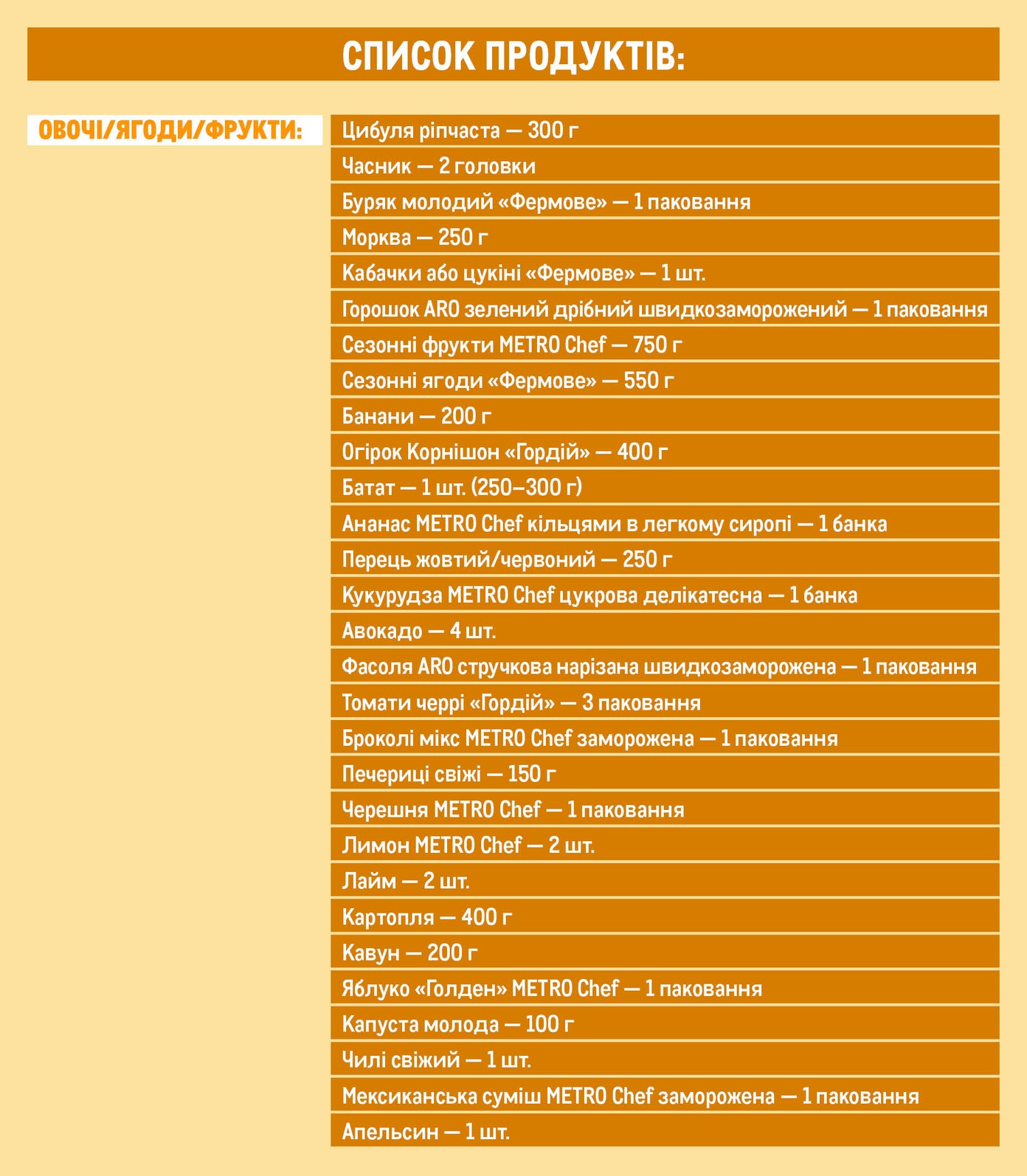 СПИСОК ПРОДУКТІВ:

ОВОЧІ/ЯГОДИ/ФРУКТИ:

Цибуля ріпчаста — 300 г
Часник — 2 головки
Буряк молодий «Фермове» — 1 паковання
Морква — 250 г
Кабачки або цукіні «Фермове» — 1 шт.
Горошок ARO зелений дрібний швидкозаморожений — 1 паковання
Сезонні фрукти METRO Chef — 750 г
Сезонні ягоди «Фермове» — 550 г
Банани — 200 г
Огірок Корнішон «Гордій» — 400 г
Батат — 1 шт. (250–300 г)
Ананас METRO Chef кільцями в легкому сиропі — 1 банка
Перець жовтий/червоний — 250 г
Кукурудза METRO Chef цукрова делікатесна — 1 банка
Авокадо — 4 шт.
Фасоля ARO стручкова нарізана швидкозаморожена — 1 паковання
Томати черрі «Гордій» — 3 паковання
Броколі мікс METRO Chef заморожена — 1 паковання
Печериці свіжі — 150 г
Черешня METRO Chef — 1 паковання
Лимон METRO Chef — 2 шт.
Лайм — 2 шт.
Картопля — 400 г
Кавун — 200 г
Яблуко «Голден» METRO Chef — 1 паковання
Капуста молода — 100 г
Чилі свіжий — 1 шт.
Мексиканська суміш METRO Chef заморожена — 1 паковання
Апельсин — 1 шт.